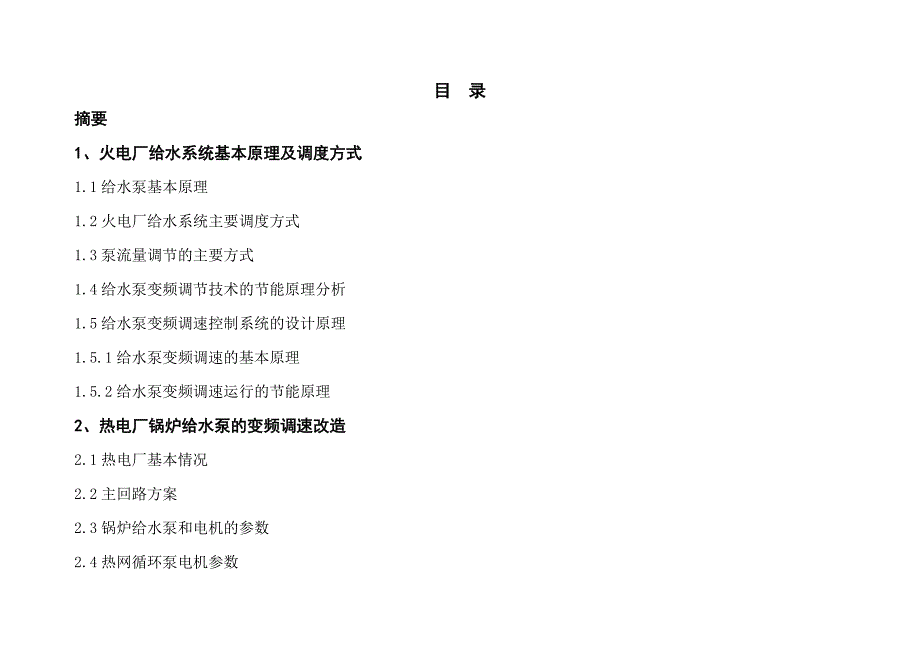 目　录

摘要

1、火电厂给水系统基本原理及调度方式

1.1 给水泵基本原理

1.2 火电厂给水系统主要调度方式

1.3 泵流量调节的主要方式

1.4 给水泵变频调节技术的节能原理分析

1.5 给水泵变频调速控制系统的设计原理

1.5.1 给水泵变频调速的基本原理

1.5.2 给水泵变频调速运行的节能原理

2、热电厂锅炉给水泵的变频调速改造

2.1 热电厂基本情况

2.2 主回路方案

2.3 锅炉给水泵和电机的参数

2.4 热网循环泵电机参数